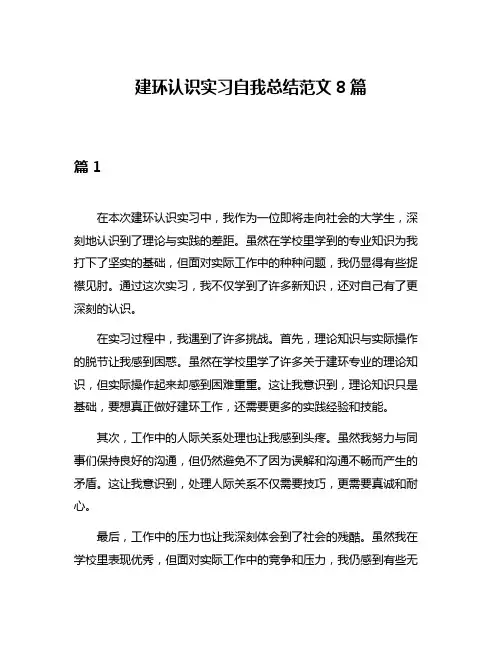 建环认识实习自我总结范文 8 篇

篇 1

在本次建环认识实习中，我作为一位即将走向社会的大学生，深刻地认识到了理论与实践的差距。虽然在学校里学到的专业知识为我打下了坚实的基础，但面对实际工作中的种种问题，我仍显得有些捉襟见肘。通过这次实习，我不仅学到了许多新知识，还对自己有了更深刻的认识。

在实习过程中，我遇到了许多挑战。首先，理论知识与实际操作的脱节让我感到困惑。虽然在学校里学了许多关于建环专业的理论知识，但实际操作起来却感到困难重重。这让我意识到，理论知识只是基础，要想真正做好建环工作，还需要更多的实践经验和技能。

其次，工作中的人际关系处理也让我感到头疼。虽然我努力与同事们保持良好的沟通，但仍然避免不了因为误解和沟通不畅而产生的矛盾。这让我意识到，处理人际关系不仅需要技巧，更需要真诚和耐心。

最后，工作中的压力也让我深刻体会到了社会的残酷。虽然我在学校里表现优秀，但面对实际工作中的竞争和压力，我仍感到有些无